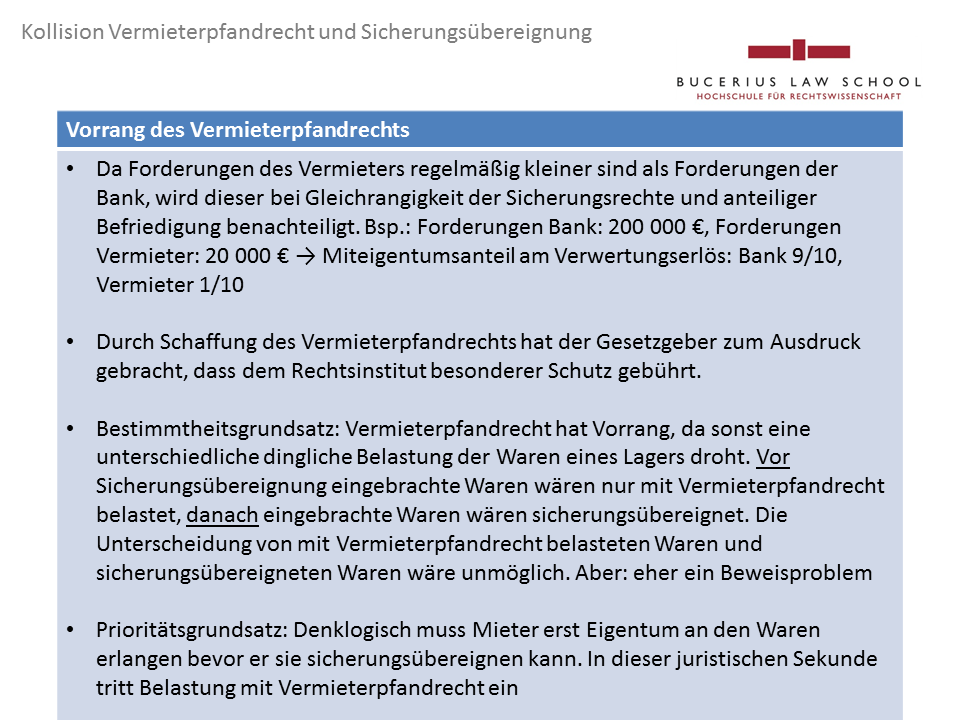 Kollision Vermieterpfandrecht und Sicherungsübereignung

BUCERIUS LAW SCHOOL
HOCHSCHULE FÜR RECHTSWISSENSCHAFT

Vorrang des Vermieterpfandrechts

• Da Forderungen des Vermieters regelmäßig kleiner sind als Forderungen der Bank, wird dieser bei Gleichrangigkeit der Sicherungsrechte und anteiliger Befriedigung benachteiligt. Bsp.: Forderungen Bank: 200 000 €, Forderungen Vermieter: 20 000 € → Miteigentumsanteil am Verwertungserlös: Bank 9/10, Vermieter 1/10

• Durch Schaffung des Vermieterpfandrechts hat der Gesetzgeber zum Ausdruck gebracht, dass dem Rechtsinstitut besonderer Schutz gebührt.

• Bestimmtheitsgrundsatz: Vermieterpfandrecht hat Vorrang, da sonst eine unterschiedliche dingliche Belastung der Waren eines Lagers droht. Vor Sicherungsübereignung eingebrachte Waren wären nur mit Vermieterpfandrecht belastet, danach eingebrachte Waren wären sicherungsübereignet. Die Unterscheidung von mit Vermieterpfandrecht belasteten Waren und sicherungsübereigneten Waren wäre unmöglich. Aber: eher ein Beweisproblem

• Prioritätsgrundsatz: Denklogisch muss Mieter erst Eigentum an den Waren erlangen bevor er sie sicherungsübereignen kann. In dieser juristischen Sekunde tritt Belastung mit Vermieterpfandrecht ein